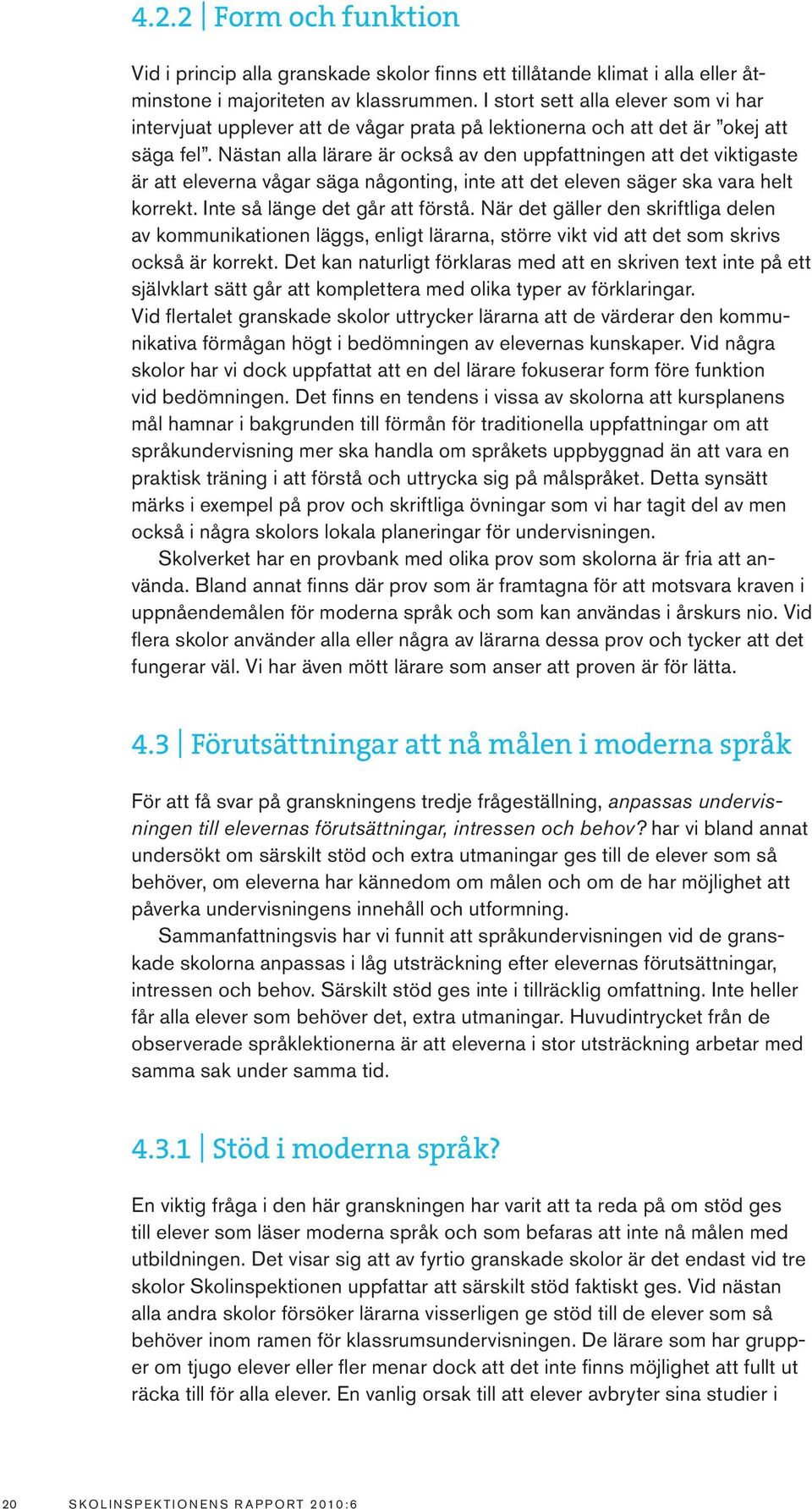 4.2.2 | Form och funktion

Vid i princip alla granskade skolor finns ett tillåtande klimat i alla eller åtminstone i majoriteten av klassrummen. I stort sett alla elever som vi har intervjuat upplever att de vågar prata på lektionerna och att det är ”okej att säga fel”. Nästan alla lärare är också av den uppfattningen att det viktigaste är att eleverna vågar säga någonting, inte att det eleven säger ska vara helt korrekt. Inte så länge det går att förstå. När det gäller den skriftliga delen av kommunikationen läggs, enligt lärarna, större vikt vid att det som skrivs också är korrekt. Det kan naturligt förklaras med att en skriven text inte på ett självklart sätt går att komplettera med olika typer av förklaringar.
Vid flertalet granskade skolor uttrycker lärarna att de värderar den kommunikativa förmågan högt i bedömningen av elevernas kunskaper. Vid några skolor har vi dock uppfattat att en del lärare fokuserar form före funktion vid bedömningen. Det finns en tendens i vissa av skolorna att kursplanens mål hamnar i bakgrunden till förmån för traditionella uppfattningar om att språkundervisning mer ska handla om språkets uppbyggnad än att vara en praktisk träning i att förstå och uttrycka sig på målspråket. Detta synsätt märks i exempel på prov och skriftliga övningar som vi har tagit del av men också i några skolors lokala planeringar för undervisningen.

Skolverket har en provbank med olika prov som skolorna är fria att använda. Bland annat finns där prov som är framtagna för att motsvara kraven i uppnåendemålen för moderna språk och som kan användas i årskurs nio. Vid flera skolor använder alla eller några av lärarna dessa prov och tycker att det fungerar väl. Vi har även mött lärare som anser att proven är för lätta.

4.3 | Förutsättningar att nå målen i moderna språk

För att få svar på granskningens tredje frågeställning, anpassas undervisningen till elevernas förutsättningar, intressen och behov? har vi bland annat undersökt om särskilt stöd och extra utmaningar ges till de elever som så behöver, om eleverna har kännedom om målen och om de har möjlighet att påverka undervisningens innehåll och utformning.

Sammanfattningsvis har vi funnit att språkundervisningen vid de granskade skolorna anpassas i låg utsträckning efter elevernas förutsättningar, intressen och behov. Särskilt stöd ges inte i tillräcklig omfattning. Inte heller får alla elever som behöver det, extra utmaningar. Huvudintrycket från de observerade språklektionerna är att eleverna i stor utsträckning arbetar med samma sak under samma tid.

4.3.1 | Stöd i moderna språk?

En viktig fråga i den här granskningen har varit att ta reda på om stöd ges till elever som läser moderna språk och som befaras att inte nå målen med utbildningen. Det visar sig att av fyrtio granskade skolor är det endast vid tre skolor Skolinspektionen uppfattar att särskilt stöd faktiskt ges. Vid nästan alla andra skolor försöker lärarna visserligen ge stöd till de elever som så behöver inom ramen för klassrumsundervisningen. De lärare som har grupper om tjugo elever eller fler menar dock att det inte finns möjlighet att fullt ut räcka till för alla elever. En vanlig orsak till att elever avbryter sina studier i

20 SKOLINSPEKTIONENS RAPPORT 2010:6